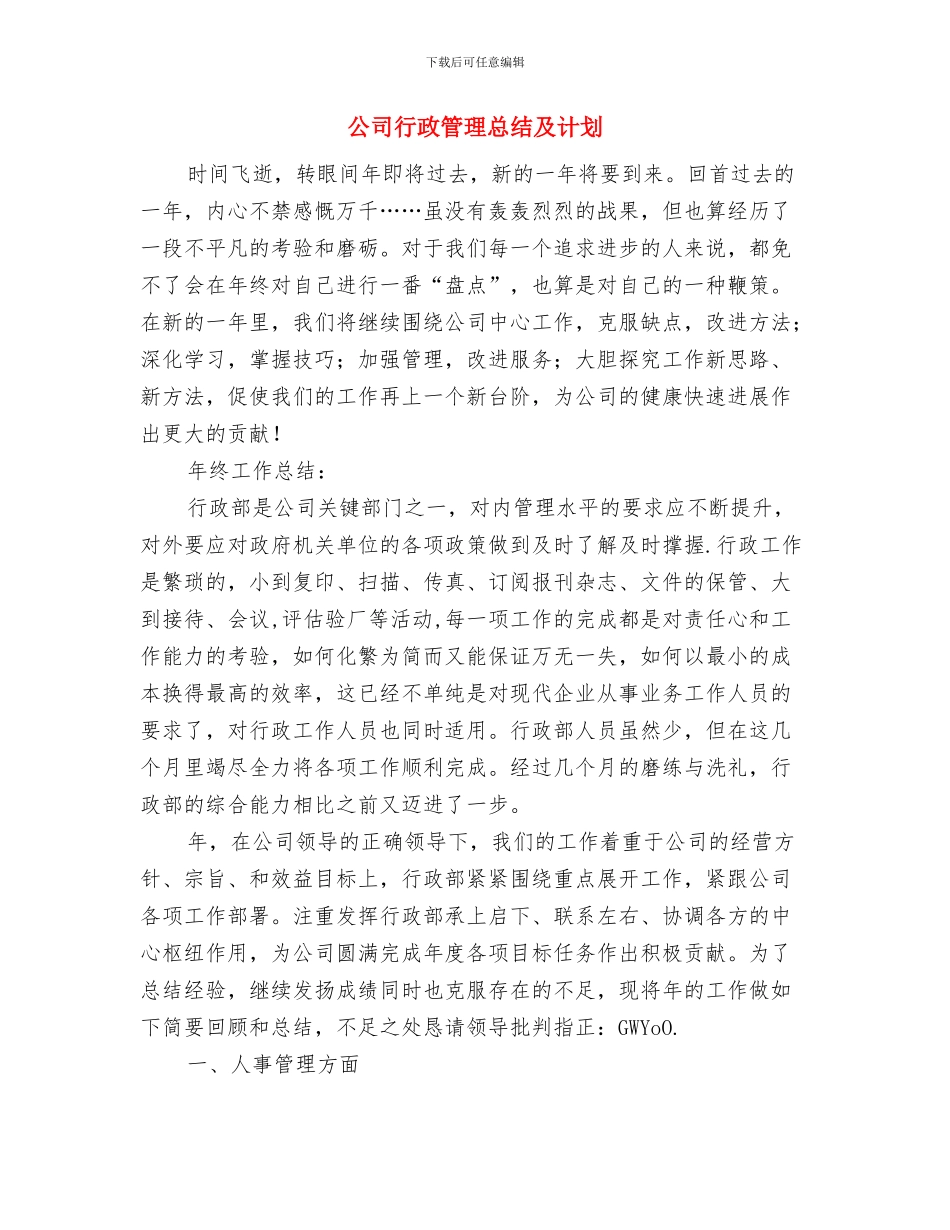 下载后可任意编辑

公司行政管理总结及计划

时间飞逝，转眼间年即将过去，新的一年将要到来。回首过去的一年，内心不禁感慨万千……虽没有轰轰烈烈的战果，但也算经历了一段不平凡的考验和磨砺。对于我们每一个追求进步的人来说，都免不了会在年终对自己进行一番“盘点”，也算是对自己的一种鞭策。在新的一年里，我们将继续围绕公司中心工作，克服缺点，改进方法；深化学习，掌握技巧；加强管理，改进服务；大胆探究工作新思路、新方法，促使我们的工作再上一个新台阶，为公司的健康快速进展作出更大的贡献！

年终工作总结：

行政部是公司关键部门之一，对内管理水平的要求应不断提升，对外要应对政府机关单位的各项政策做到及时了解及时撑握.行政工作是繁琐的，小到复印、扫描、传真、订阅报刊杂志、文件的保管、大到接待、会议,评估验厂等活动,每一项工作的完成都是对责任心和工作能力的考验，如何化繁为简而又能保证万无一失，如何以最小的成本换得最高的效率，这已经不单纯是对现代企业从事业务工作人员的要求了，对行政工作人员也同时适用。行政部人员虽然少，但在这几个月里竭尽全力将各项工作顺利完成。经过几个月的磨练与洗礼，行政部的综合能力相比之前又迈进了一步。

年，在公司领导的正确领导下，我们的工作着重于公司的经营方针、宗旨、和效益目标上，行政部紧紧围绕重点展开工作，紧跟公司各项工作部署。注重发挥行政部承上启下、联系左右、协调各方的中心枢纽作用，为公司圆满完成年度各项目标任务作出积极贡献。为了总结经验，继续发扬成绩同时也克服存在的不足，现将年的工作做如下简要回顾和总结，不足之处恳请领导批判指正：GWYoO.

一、人事管理方面